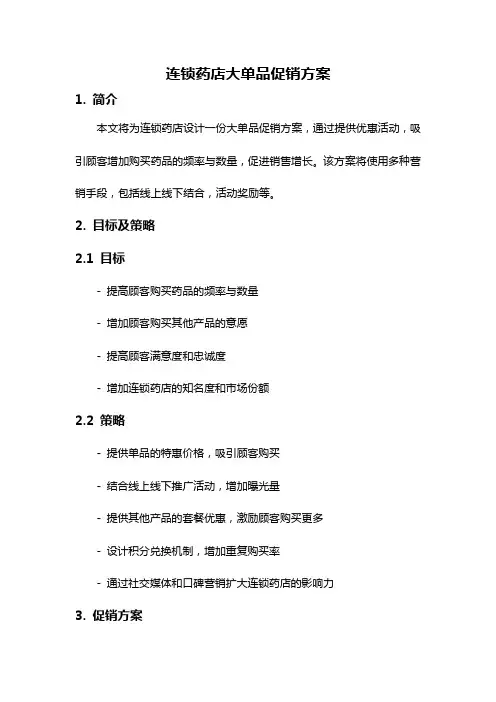 连锁药店大单品促销方案

1. 简介

本文将为连锁药店设计一份大单品促销方案，通过提供优惠活动，吸引顾客增加购买药品的频率与数量，促进销售增长。该方案将使用多种营销手段，包括线上线下结合，活动奖励等。

2. 目标及策略

2.1 目标

- 提高顾客购买药品的频率与数量

- 增加顾客购买其他产品的意愿

- 提高顾客满意度和忠诚度

- 增加连锁药店的知名度和市场份额

2.2 策略

- 提供单品的特惠价格，吸引顾客购买

- 结合线上线下推广活动，增加曝光量

- 提供其他产品的套餐优惠，激励顾客购买更多

- 设计积分兑换机制，增加重复购买率

- 通过社交媒体和口碑营销扩大连锁药店的影响力

3. 促销方案